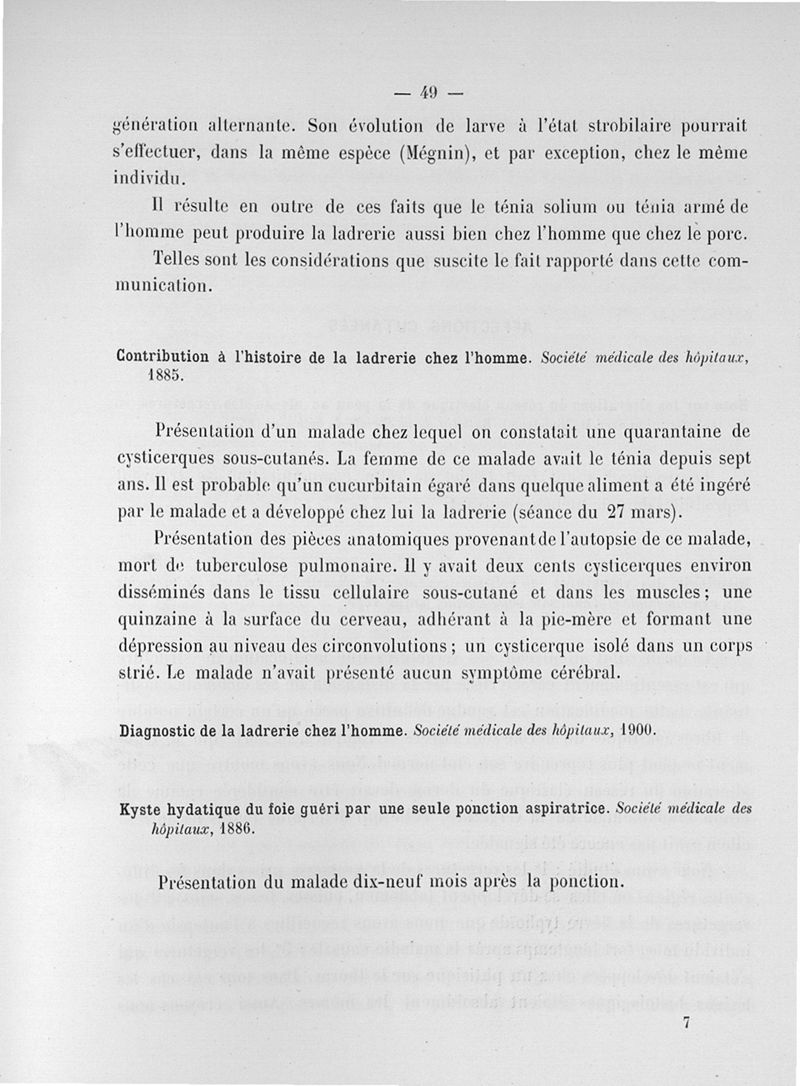 — 49 —

génération alternante. Son évolution de larve à l'état strobilaire pourrait s'effectuer, dans la même espèce (Mégnin), et par exception, chez le même individu.

Il résulte en outre de ces faits que le ténia solium ou ténia armé de l'homme peut produire la ladrerie aussi bien chez l'homme que chez le porc.

Telles sont les considérations que suscite le fait rapporté dans cette communication.

Contribution à l'histoire de la ladrerie chez l'homme. Société médicale des hôpitaux, 1885.

Présentation d'un malade chez lequel on constatait une quarantaine de cysticerques sous-cutanés. La femme de ce malade avait le ténia depuis sept ans. Il est probable qu'un cucurbitain égaré dans quelque aliment a été ingéré par le malade et a développé chez lui la ladrerie (séance du 27 mars).

Présentation des pièces anatomiques provenant de l'autopsie de ce malade, mort de tuberculose pulmonaire. Il y avait deux cents cysticerques environ disséminés dans le tissu cellulaire sous-cutané et dans les muscles; une quinzaine à la surface du cerveau, adhérant à la pie-mère et formant une dépression au niveau des circonvolutions; un cysticerque isolé dans un corps strié. Le malade n'avait présenté aucun symptôme cérébral.

Diagnostic de la ladrerie chez l'homme. Société médicale des hôpitaux, 1900.

Kyste hydatique du foie guéri par une seule ponction aspiratrice. Société médicale des hôpitaux, 1886.

Présentation du malade dix-neuf mois après la ponction.

7